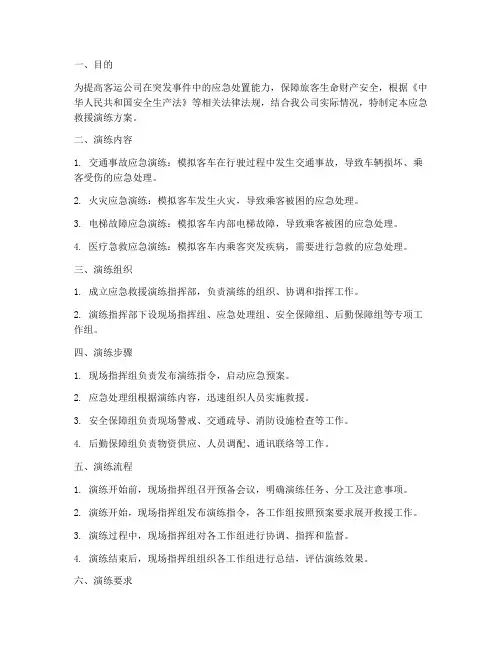 一、目的

为提高客运公司在突发事件中的应急处置能力，保障旅客生命财产安全，根据《中华人民共和国安全生产法》等相关法律法规，结合我公司实际情况，特制定本应急救援演练方案。

二、演练内容

1. 交通事故应急演练：模拟客车在行驶过程中发生交通事故，导致车辆损坏、乘客受伤的应急处理。

2. 火灾应急演练：模拟客车发生火灾，导致乘客被困的应急处理。

3. 电梯故障应急演练：模拟客车内部电梯故障，导致乘客被困的应急处理。

4. 医疗急救应急演练：模拟客车内乘客突发疾病，需要进行急救的应急处理。

三、演练组织

1. 成立应急救援演练指挥部，负责演练的组织、协调和指挥工作。

2. 演练指挥部下设现场指挥组、应急处理组、安全保障组、后勤保障组等专项工作组。

四、演练步骤

1. 现场指挥组负责发布演练指令，启动应急预案。

2. 应急处理组根据演练内容，迅速组织人员实施救援。

3. 安全保障组负责现场警戒、交通疏导、消防设施检查等工作。

4. 后勤保障组负责物资供应、人员调配、通讯联络等工作。

五、演练流程

1. 演练开始前，现场指挥组召开预备会议，明确演练任务、分工及注意事项。

2. 演练开始，现场指挥组发布演练指令，各工作组按照预案要求展开救援工作。

3. 演练过程中，现场指挥组对各工作组进行协调、指挥和监督。

4. 演练结束后，现场指挥组组织各工作组进行总结，评估演练效果。

六、演练要求